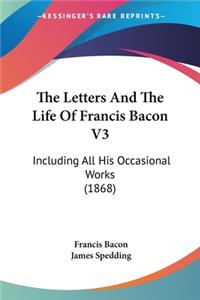 KESSINGER'S RARE REPRINTS

The Letters And The Life Of Francis Bacon V3

Including All His Occasional Works (1868)

Francis Bacon
James Spedding